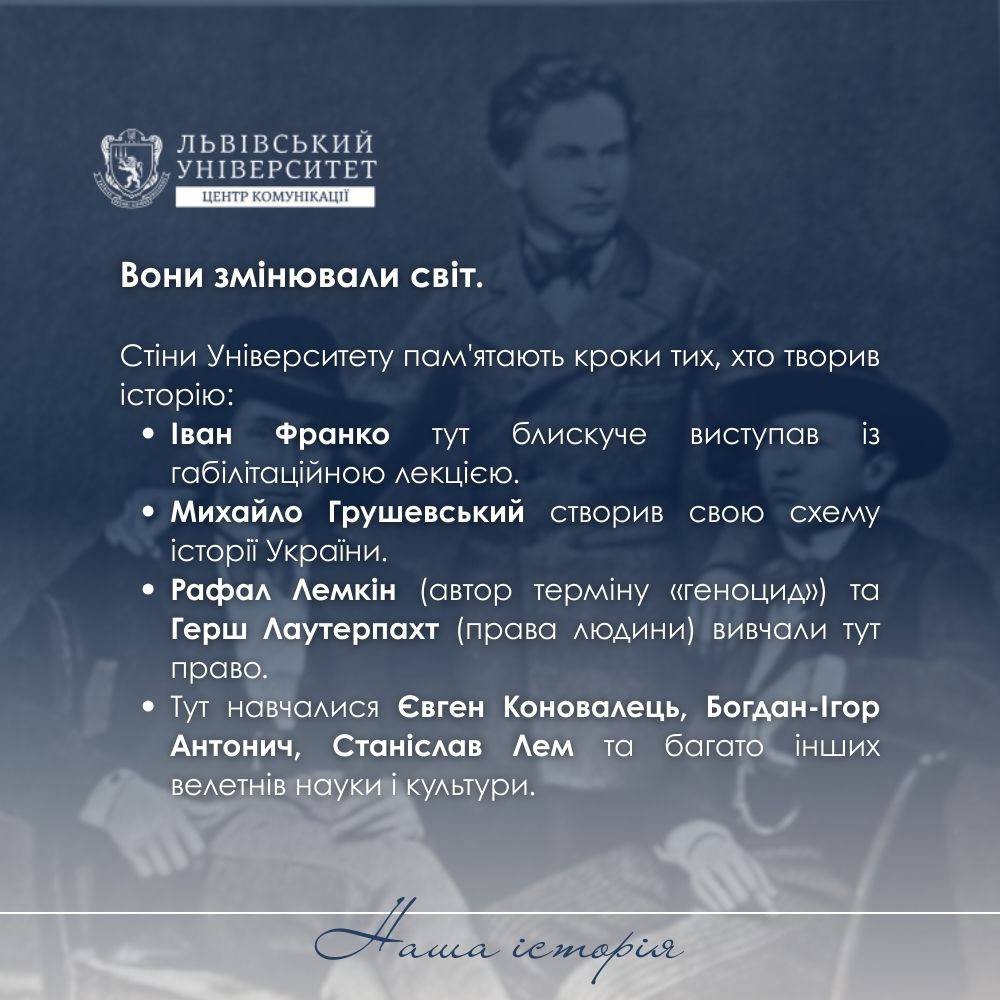 ЛЬВІВСЬКИЙ
УНІВЕРСИТЕТ
ЦЕНТР КОМУНІКАЦІЇ

Вони змінювали світ.

Стіни Університету пам'ятають кроки тих, хто творив історію:

• Іван Франко тут блискуче виступав із габілітаційною лекцією.
• Михайло Грушевський створив свою схему історії України.
• Рафал Лемкін (автор терміну «геноцид») та Герш Лаутерпахт (права людини) вивчали тут право.
• Тут навчалися Євген Коновалець, Богдан-Ігор Антонич, Станіслав Лем та багато інших велетнів науки і культури.

Наша історія